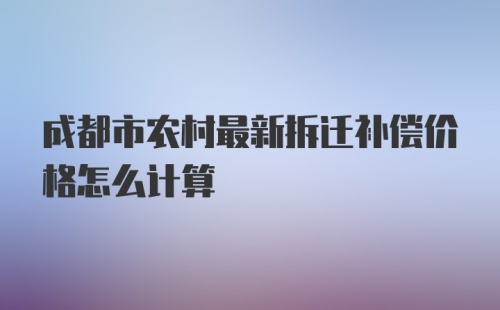 成都市农村最新拆迁补偿价格怎么计算